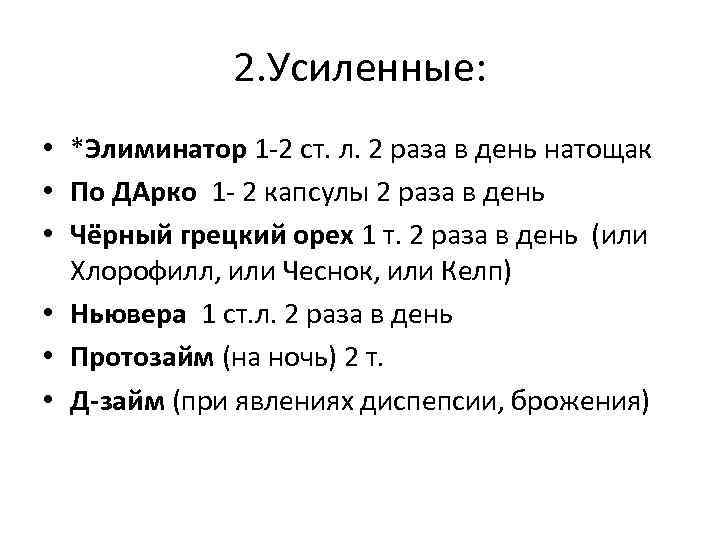 2.Усиленные:

• *Элиминатор 1-2 ст. л. 2 раза в день натощак
• По ДАрко 1- 2 капсулы 2 раза в день
• Чёрный грецкий орех 1 т. 2 раза в день (или Хлорофилл, или Чеснок, или Келп)
• Ньювера 1 ст.л. 2 раза в день
• Протозайм (на ночь) 2 т.
• Д-займ (при явлениях диспепсии, брожения)